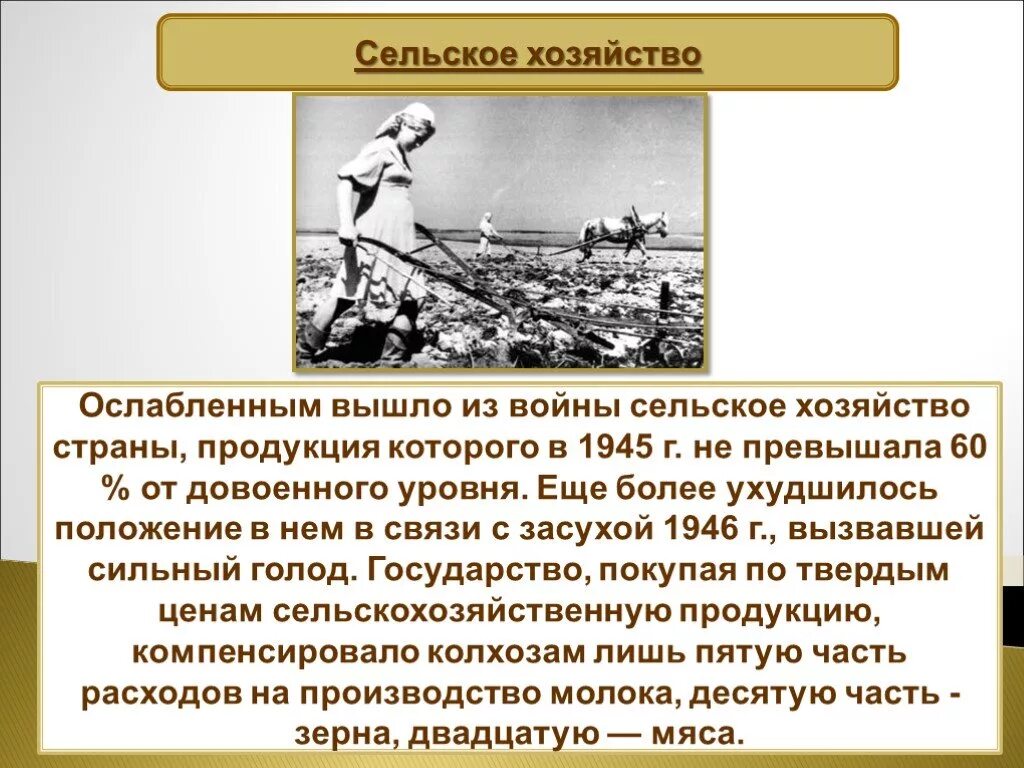 Сельское хозяйство

Ослабленным вышло из войны сельское хозяйство страны, продукция которого в 1945 г. не превышала 60 % от довоенного уровня. Еще более ухудшилось положение в нем в связи с засухой 1946 г., вызвавшей сильный голод. Государство, покупая по твердым ценам сельскохозяйственную продукцию, компенсировало колхозам лишь пятую часть расходов на производство молока, десятую часть - зерна, двадцатую — мяса.